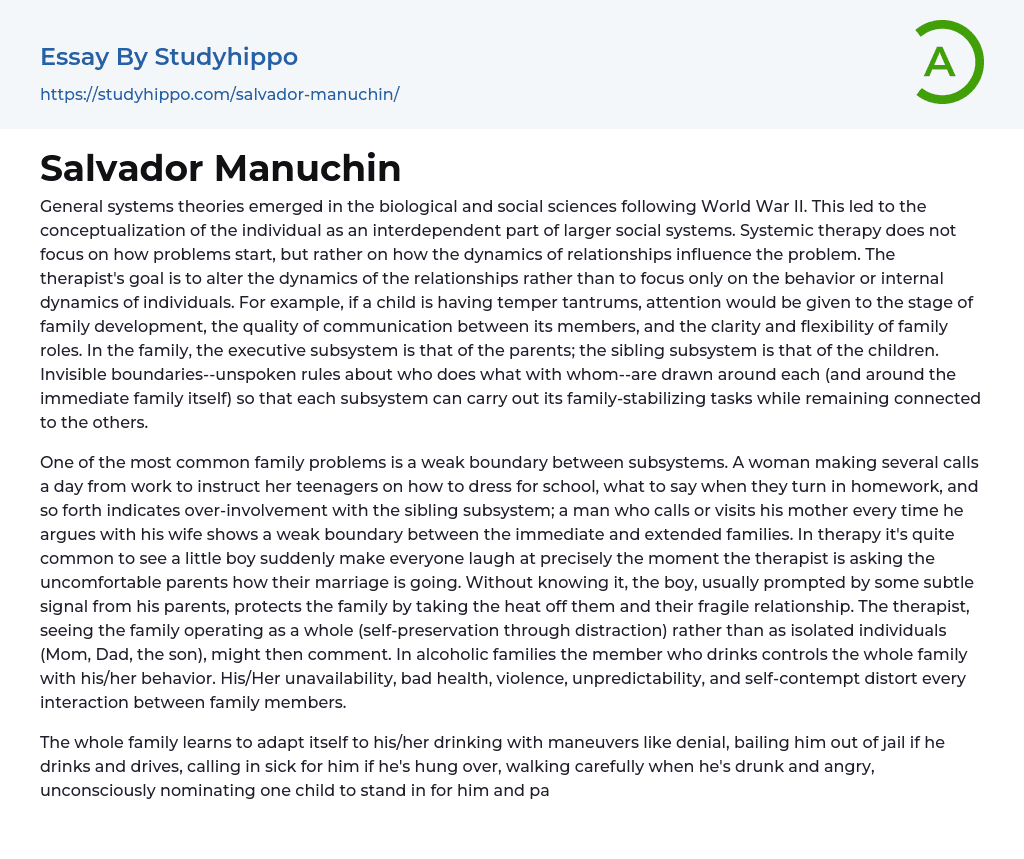 Essay By Studyhippo
https://studyhippo.com/salvador-manuchin/

A

Salvador Manuchin

General systems theories emerged in the biological and social sciences following World War II. This led to the conceptualization of the individual as an interdependent part of larger social systems. Systemic therapy does not focus on how problems start, but rather on how the dynamics of relationships influence the problem. The therapist's goal is to alter the dynamics of the relationships rather than to focus only on the behavior or internal dynamics of individuals. For example, if a child is having temper tantrums, attention would be given to the stage of family development, the quality of communication between its members, and the clarity and flexibility of family roles. In the family, the executive subsystem is that of the parents; the sibling subsystem is that of the children. Invisible boundaries--unspoken rules about who does what with whom--are drawn around each (and around the immediate family itself) so that each subsystem can carry out its family-stabilizing tasks while remaining connected to the others.

One of the most common family problems is a weak boundary between subsystems. A woman making several calls a day from work to instruct her teenagers on how to dress for school, what to say when they turn in homework, and so forth indicates over-involvement with the sibling subsystem; a man who calls or visits his mother every time he argues with his wife shows a weak boundary between the immediate and extended families. In therapy it's quite common to see a little boy suddenly make everyone laugh at precisely the moment the therapist is asking the uncomfortable parents how their marriage is going. Without knowing it, the boy, usually prompted by some subtle signal from his parents, protects the family by taking the heat off them and their fragile relationship. The therapist, seeing the family operating as a whole (self-preservation through distraction) rather than as isolated individuals (Mom, Dad, the son), might then comment. In alcoholic families the member who drinks controls the whole family with his/her behavior. His/Her unavailability, bad health, violence, unpredictability, and self-contempt distort every interaction between family members.

The whole family learns to adapt itself to his/her drinking with maneuvers like denial, bailing him out of jail if he drinks and drives, calling in sick for him if he's hung over, walking carefully when he's drunk and angry, unconsciously nominating one child to stand in for him and pa